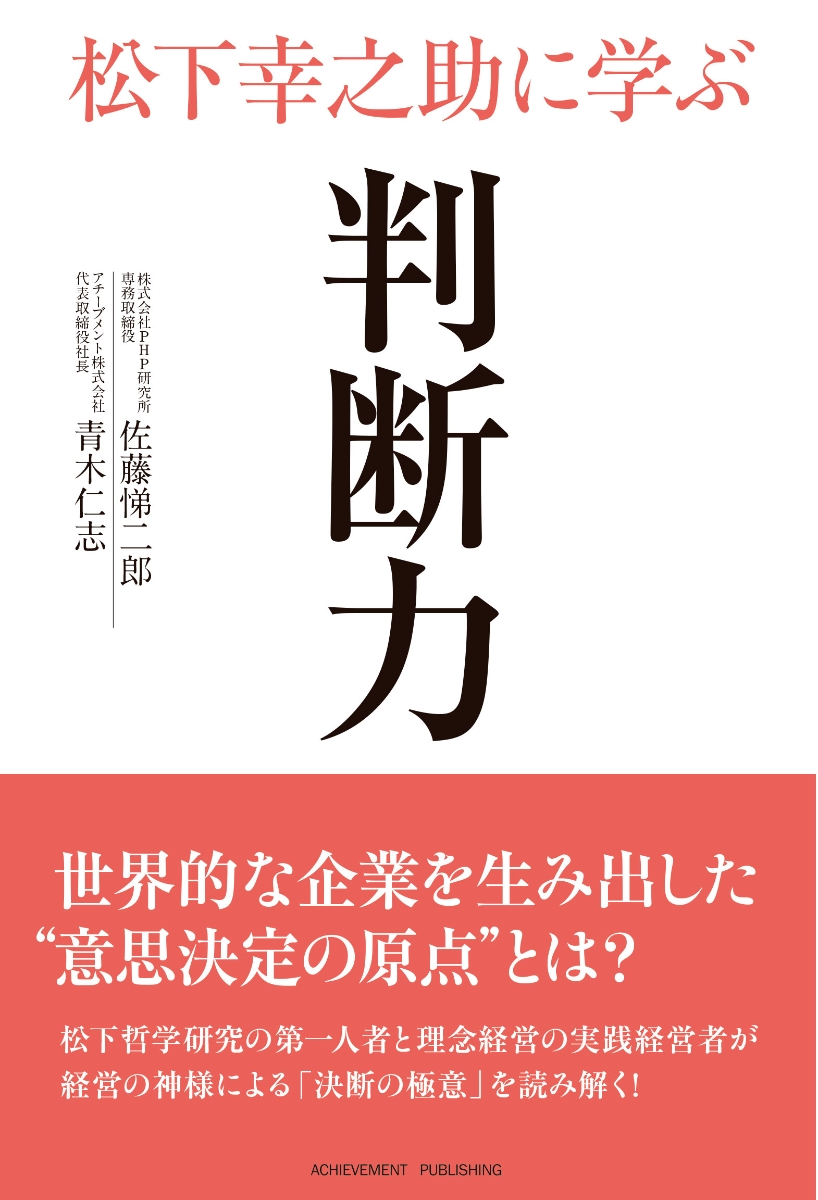 松下幸之助に学ぶ

判断力

株式会社PHP研究所
専務取締役
佐藤悌二郎

アチーブメント株式会社
代表取締役社長
青木仁志

世界的な企業を生み出した
“意思決定の原点”とは?

松下哲学研究の第一人者と理念経営の実践経営者が
経営の神様による「決断の極意」を読み解く!

ACHIEVEMENT PUBLISHING